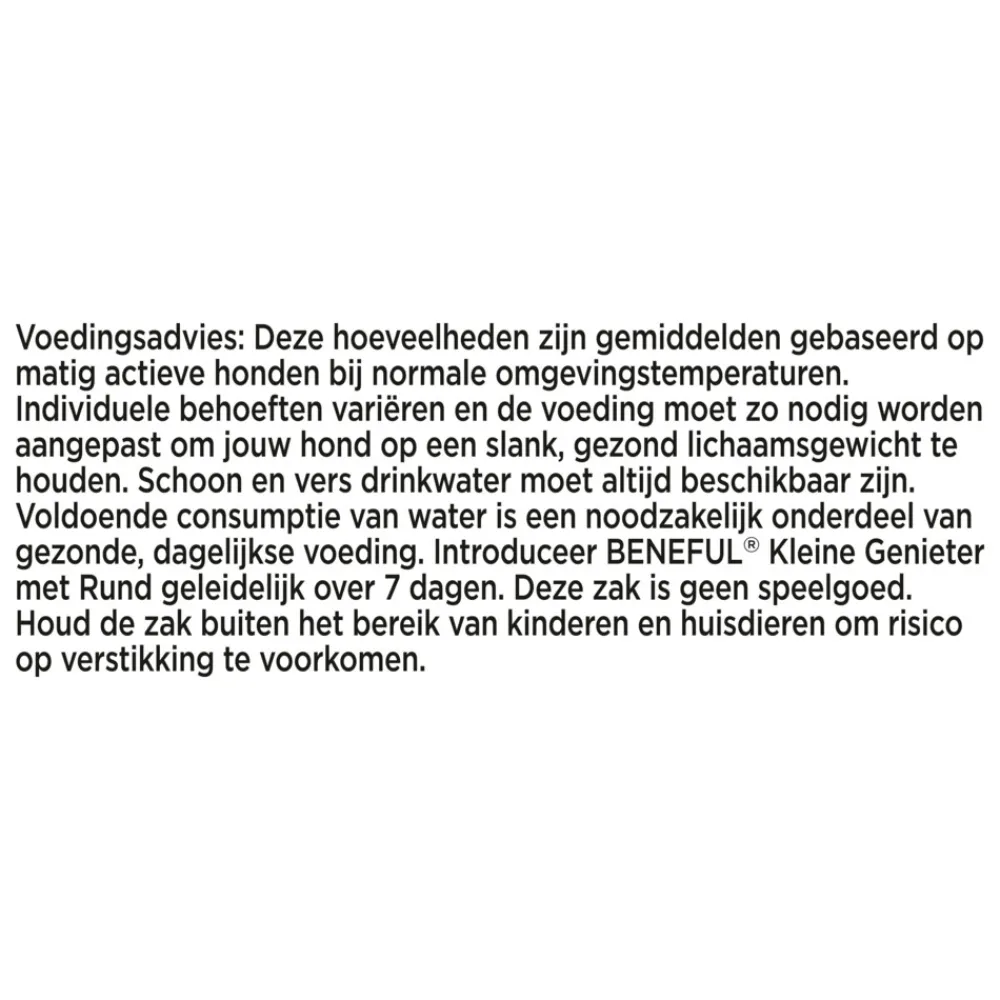 Voedingsadvies: Deze hoeveelheden zijn gemiddelden gebaseerd op matig actieve honden bij normale omgevingstemperaturen. Individuele behoeften variëren en de voeding moet zo nodig worden aangepast om jouw hond op een slank, gezond lichaamsgewicht te houden. Schoon en vers drinkwater moet altijd beschikbaar zijn. Voldoende consumptie van water is een noodzakelijk onderdeel van gezonde, dagelijkse voeding. Introduceer BENEFUL® Kleine Genieter met Rund geleidelijk over 7 dagen. Deze zak is geen speelgoed. Houd de zak buiten het bereik van kinderen en huisdieren om risico op verstikking te voorkomen.